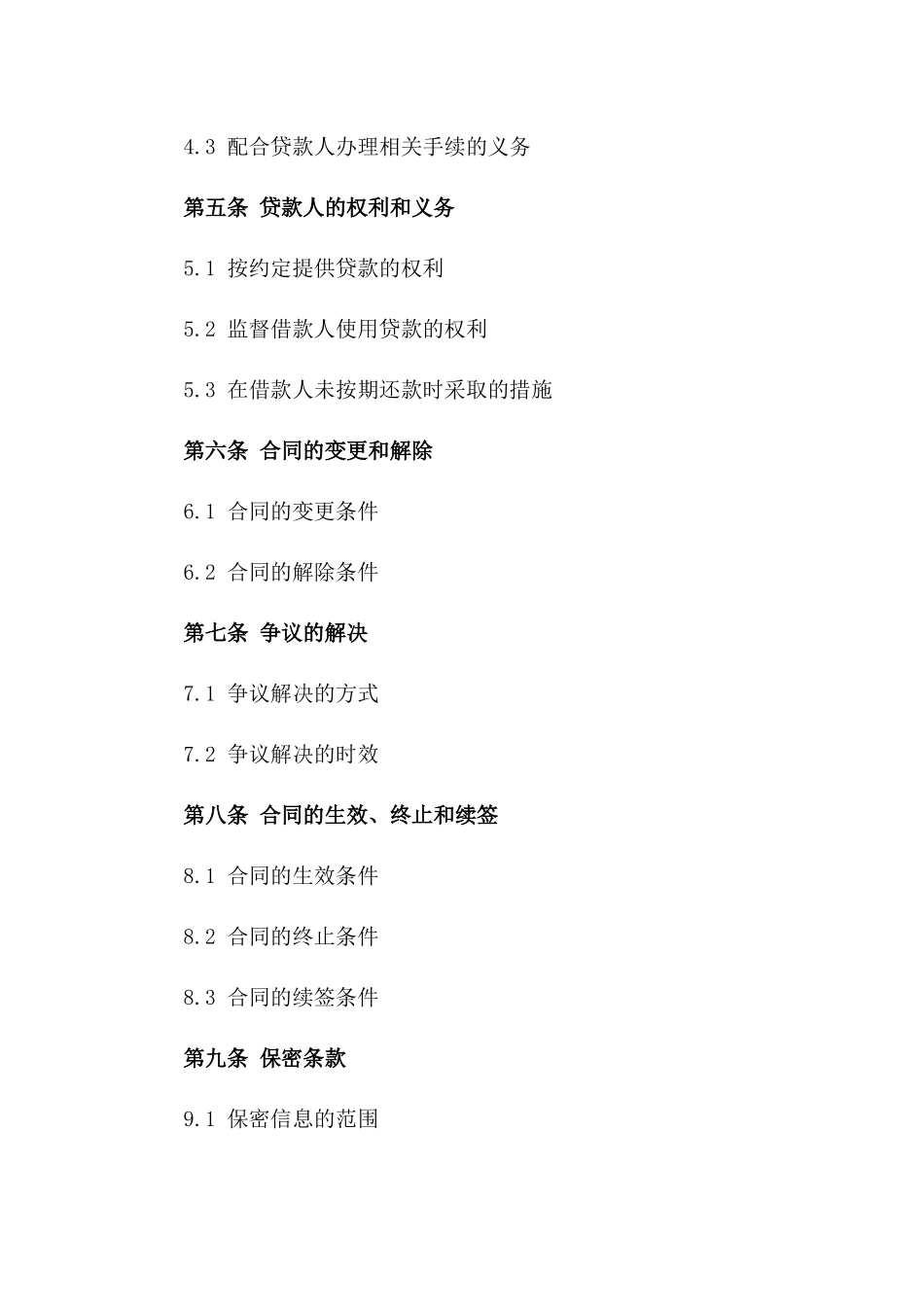 4.3 配合贷款人办理相关手续的义务

第五条 贷款人的权利和义务

5.1 按约定提供贷款的权利

5.2 监督借款人使用贷款的权利

5.3 在借款人未按期还款时采取的措施

第六条 合同的变更和解除

6.1 合同的变更条件

6.2 合同的解除条件

第七条 争议的解决

7.1 争议解决的方式

7.2 争议解决的时效

第八条 合同的生效、终止和续签

8.1 合同的生效条件

8.2 合同的终止条件

8.3 合同的续签条件

第九条 保密条款

9.1 保密信息的范围